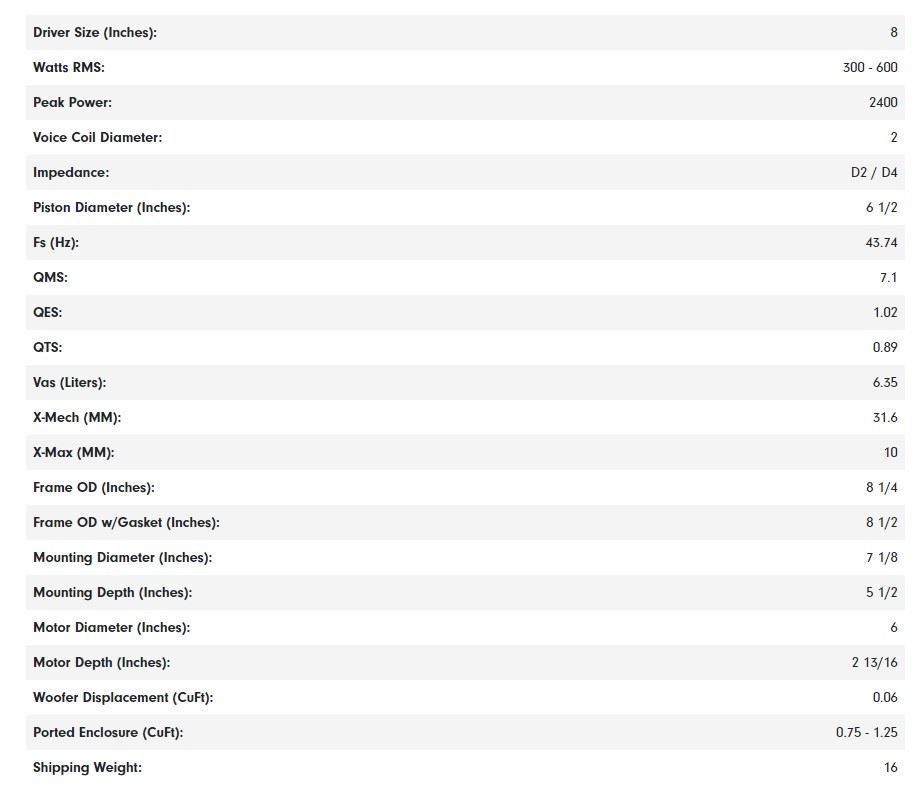 Driver Size (Inches): 8
Watts RMS: 300 - 600
Peak Power: 2400
Voice Coil Diameter: 2
Impedance: D2 / D4
Piston Diameter (Inches): 6 1/2
Fs (Hz): 43.74
QMS: 7.1
QES: 1.02
QTS: 0.89
Vas (Liters): 6.35
X-Mech (MM): 31.6
X-Max (MM): 10
Frame OD (Inches): 8 1/4
Frame OD w/Gasket (Inches): 8 1/2
Mounting Diameter (Inches): 7 1/8
Mounting Depth (Inches): 5 1/2
Motor Diameter (Inches): 6
Motor Depth (Inches): 2 13/16
Woofer Displacement (CuFt): 0.06
Ported Enclosure (CuFt): 0.75 - 1.25
Shipping Weight: 16